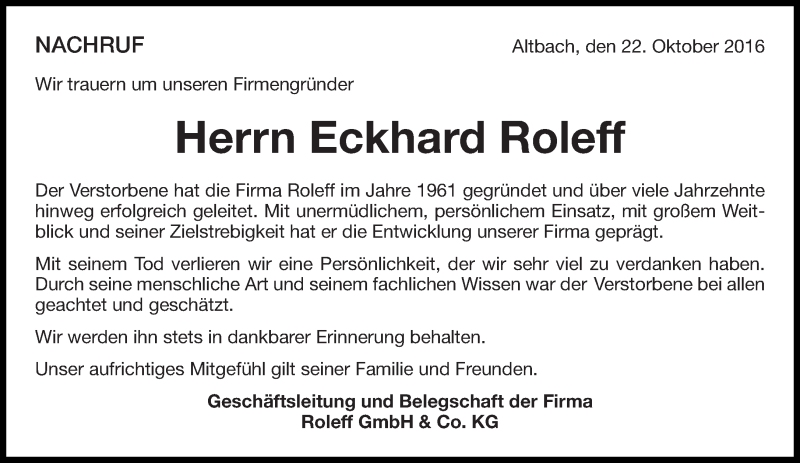 NACHRUF

Altbach, den 22. Oktober 2016

Wir trauern um unseren Firmengründer

Herrn Eckhard Roleff

Der Verstorbene hat die Firma Roleff im Jahre 1961 gegründet und über viele Jahrzehnte hinweg erfolgreich geleitet. Mit unermüdlichem, persönlichem Einsatz, mit großem Weitblick und seiner Zielstrebigkeit hat er die Entwicklung unserer Firma geprägt.

Mit seinem Tod verlieren wir eine Persönlichkeit, der wir sehr viel zu verdanken haben. Durch seine menschliche Art und seinem fachlichen Wissen war der Verstorbene bei allen geachtet und geschätzt.

Wir werden ihn stets in dankbarer Erinnerung behalten.

Unser aufrichtiges Mitgefühl gilt seiner Familie und Freunden.

Geschäftsleitung und Belegschaft der Firma
Roleff GmbH & Co. KG